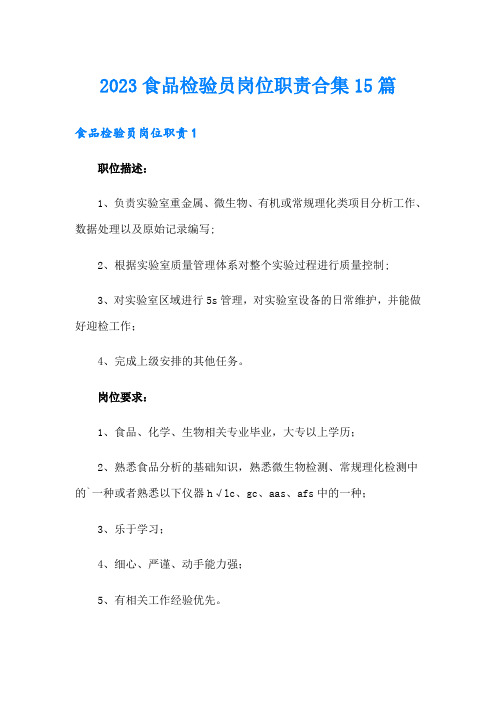 2023 食品检验员岗位职责合集 15 篇

食品检验员岗位职责 1

职位描述：

1、负责实验室重金属、微生物、有机或常规理化类项目分析工作、数据处理以及原始记录编写;

2、根据实验室质量管理体系对整个实验过程进行质量控制;

3、对实验室区域进行 5s 管理，对实验室设备的日常维护，并能做好迎检工作;

4、完成上级安排的其他任务。

岗位要求：

1、食品、化学、生物相关专业毕业，大专以上学历;

2、熟悉食品分析的基础知识，熟悉微生物检测、常规理化检测中的`一种或者熟悉以下仪器 h√lc、gc、aas、afs 中的一种;

3、乐于学习;

4、细心、严谨、动手能力强;

5、有相关工作经验优先。